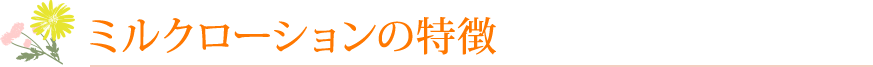 ミルクローションの特徴